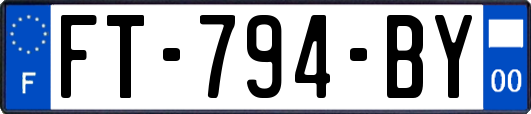 F

FT-794-BY

00